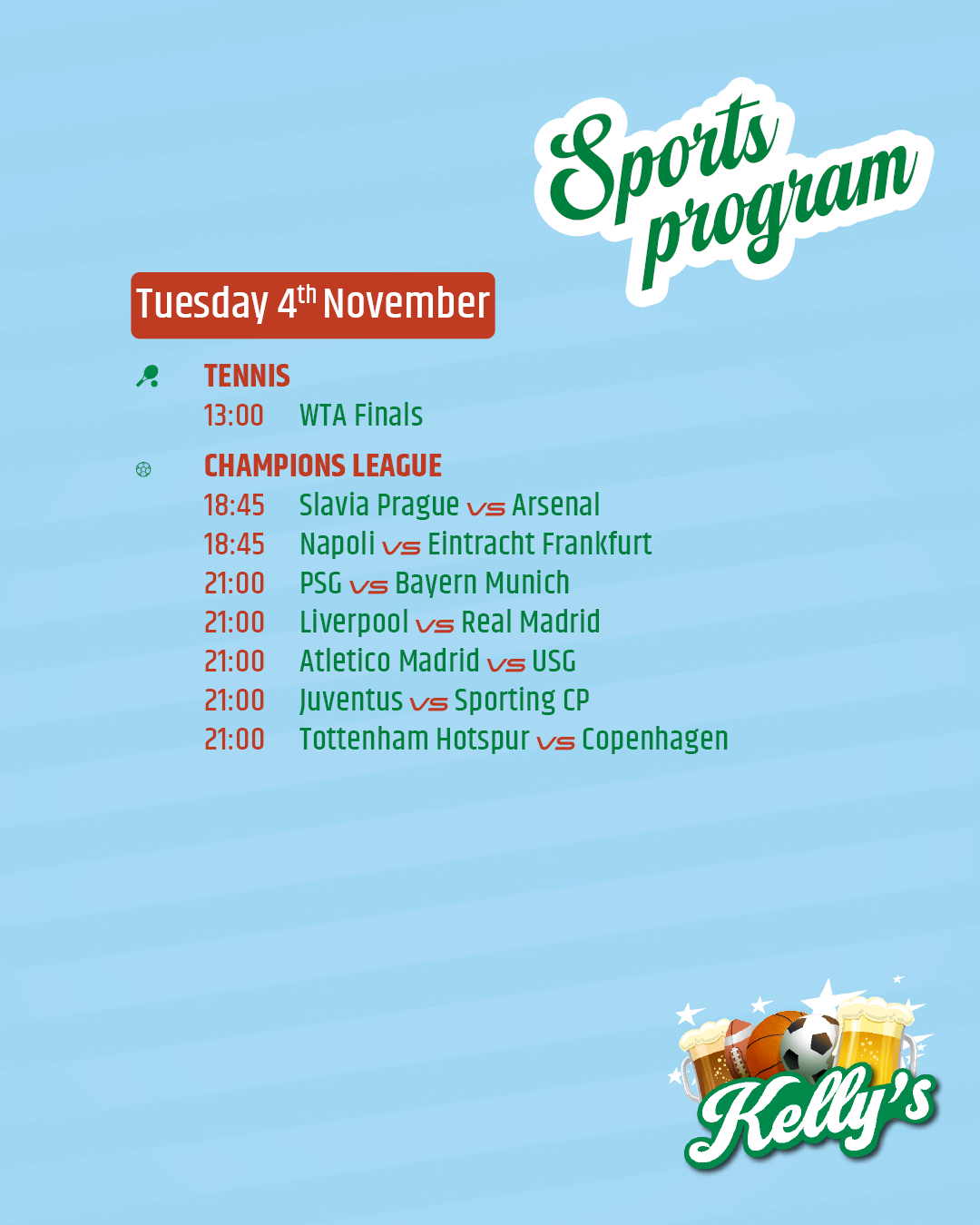 Sports program

Tuesday 4th November

TENNIS
13:00 WTA Finals

CHAMPIONS LEAGUE
18:45 Slavia Prague vs Arsenal
18:45 Napoli vs Eintracht Frankfurt
21:00 PSG vs Bayern Munich
21:00 Liverpool vs Real Madrid
21:00 Atletico Madrid vs USG
21:00 Juventus vs Sporting CP
21:00 Tottenham Hotspur vs Copenhagen

Kelly's